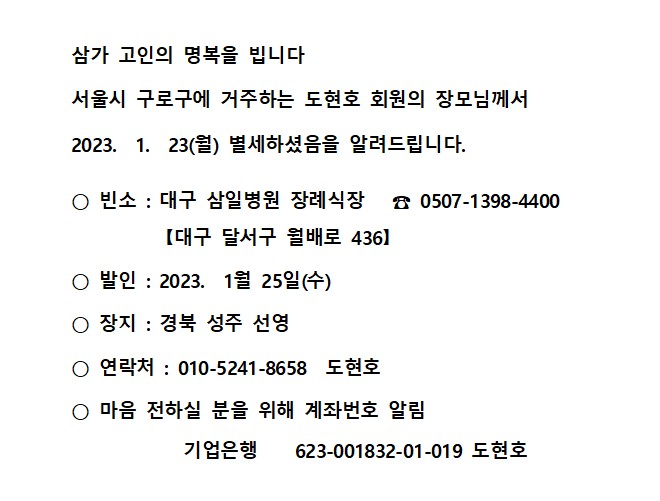 삼가 고인의 명복을 빕니다

서울시 구로구에 거주하는 도현호 회원의 장모님께서

2023. 1. 23(월) 별세하셨음을 알려드립니다.

○ 빈소 : 대구 삼일병원 장례식장 ☎ 0507-1398-4400

【대구 달서구 월배로 436】

○ 발인 : 2023. 1월 25일(수)

○ 장지 : 경북 성주 선영

○ 연락처 : 010-5241-8658 도현호

○ 마음 전하실 분을 위해 계좌번호 알림

기업은행 623-001832-01-019 도현호